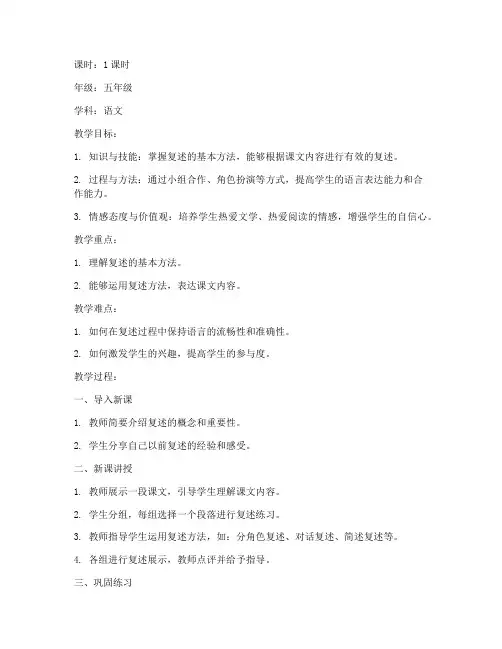 课时：1 课时

年级：五年级

学科：语文

教学目标：

1. 知识与技能：掌握复述的基本方法，能够根据课文内容进行有效的复述。

2. 过程与方法：通过小组合作、角色扮演等方式，提高学生的语言表达能力和合作能力。

3. 情感态度与价值观：培养学生热爱文学、热爱阅读的情感，增强学生的自信心。

教学重点：

1. 理解复述的基本方法。

2. 能够运用复述方法，表达课文内容。

教学难点：

1. 如何在复述过程中保持语言的流畅性和准确性。

2. 如何激发学生的兴趣，提高学生的参与度。

教学过程：

一、导入新课

1. 教师简要介绍复述的概念和重要性。

2. 学生分享自己以前复述的经验和感受。

二、新课讲授

1. 教师展示一段课文，引导学生理解课文内容。

2. 学生分组，每组选择一个段落进行复述练习。

3. 教师指导学生运用复述方法，如：分角色复述、对话复述、简述复述等。

4. 各组进行复述展示，教师点评并给予指导。

三、巩固练习